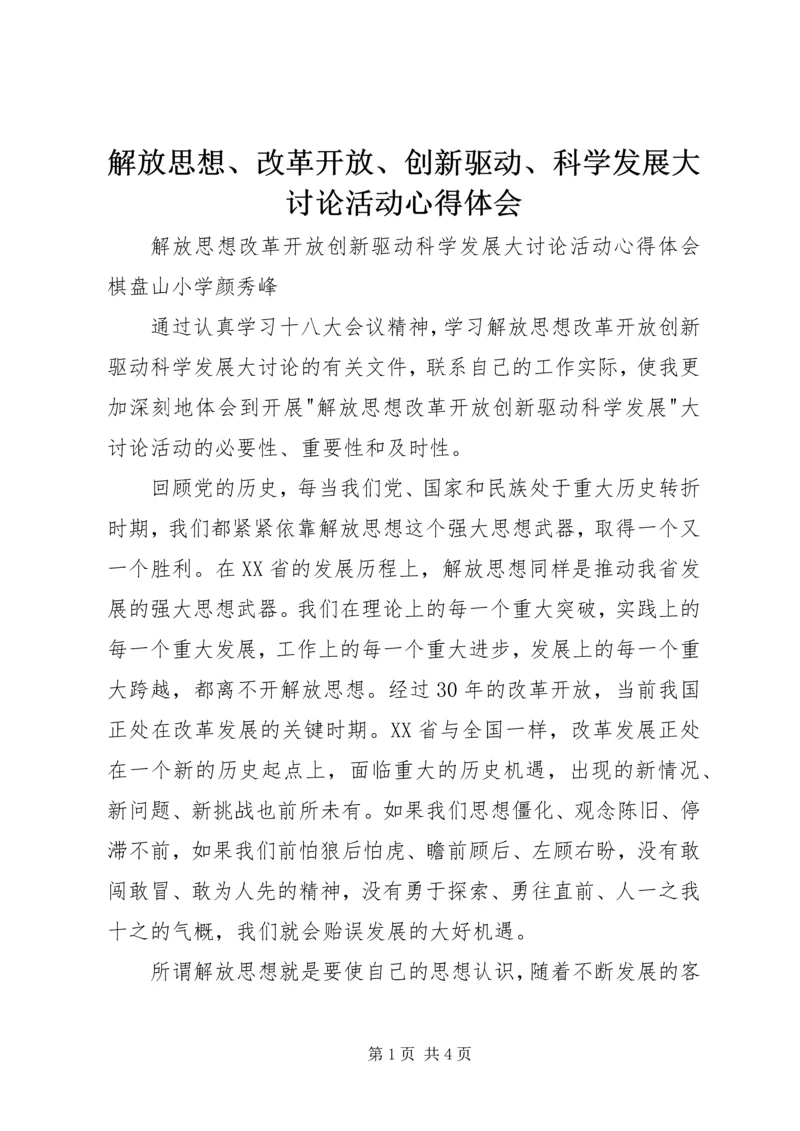 解放思想、改革开放、创新驱动、科学发展大讨论活动心得体会

解放思想改革开放创新驱动科学发展大讨论活动心得体会棋盘山小学颜秀峰

通过认真学习十八大会议精神，学习解放思想改革开放创新驱动科学发展大讨论的有关文件，联系自己的工作实际，使我更加深刻地体会到开展"解放思想改革开放创新驱动科学发展"大讨论活动的必要性、重要性和及时性。

回顾党的历史，每当我们党、国家和民族处于重大历史转折时期，我们都紧紧依靠解放思想这个强大思想武器，取得一个又一个胜利。在XX省的发展历程上，解放思想同样是推动我省发展的强大思想武器。我们在理论上的每一个重大突破，实践上的每一个重大发展，工作上的每一个重大进步，发展上的每一个重大跨越，都离不开解放思想。经过30年的改革开放，当前我国正处在改革发展的关键时期。XX省与全国一样，改革发展正处在一个新的历史起点上，面临重大的历史机遇，出现的新情况、新问题、新挑战也前所未有。如果我们思想僵化、观念陈旧、停滞不前，如果我们前怕狼后怕虎、瞻前顾后、左顾右盼，没有敢闯敢冒、敢为人先的精神，没有勇于探索、勇往直前、人一之我十之的气概，我们就会贻误发展的大好机遇。

所谓解放思想就是要使自己的思想认识，随着不断发展的客

第1页 共4页